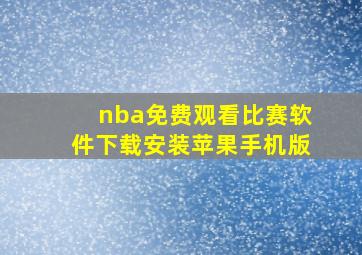 nba免费观看比赛软件下载安装苹果手机版